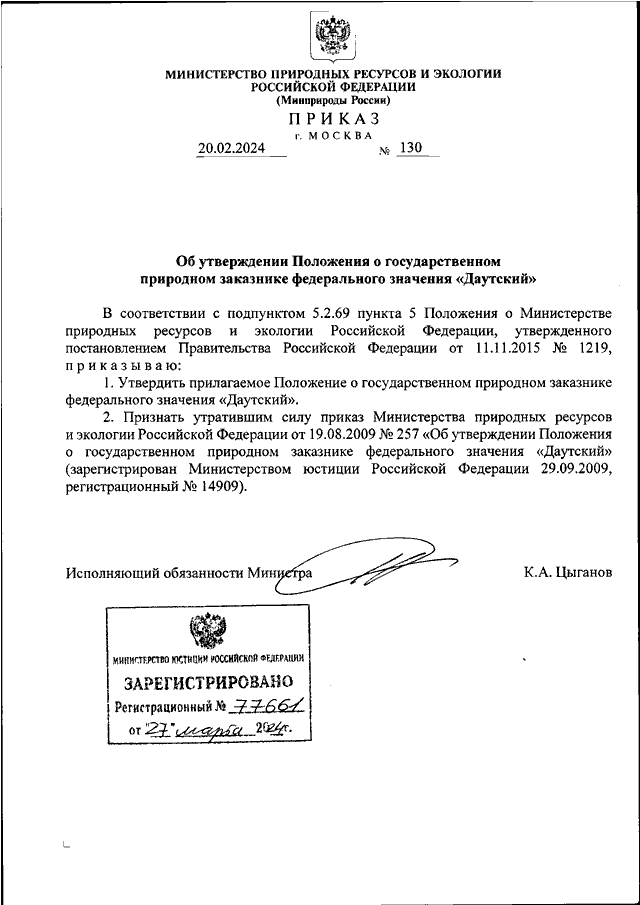 МИНИСТЕРСТВО ПРИРОДНЫХ РЕСУРСОВ И ЭКОЛОГИИ РОССИЙСКОЙ ФЕДЕРАЦИИ
(Минприроды России)

ПРИКАЗ
г. МОСКВА

20.02.2024 № 130

Об утверждении Положения о государственном природном заказнике федерального значения «Даутский»

В соответствии с подпунктом 5.2.69 пункта 5 Положения о Министерстве природных ресурсов и экологии Российской Федерации, утвержденного постановлением Правительства Российской Федерации от 11.11.2015 № 1219, приказываю:

1. Утвердить прилагаемое Положение о государственном природном заказнике федерального значения «Даутский».

2. Признать утратившим силу приказ Министерства природных ресурсов и экологии Российской Федерации от 19.08.2009 № 257 «Об утверждении Положения о государственном природном заказнике федерального значения «Даутский» (зарегистрирован Министерством юстиции Российской Федерации 29.09.2009, регистрационный № 14909).

Исполняющий обязанности Министра К.А. Цыганов

МИНИСТЕРСТВО ЮСТИЦИИ РОССИЙСКОЙ ФЕДЕРАЦИИ
ЗАРЕГИСТРИРОВАНО
Регистрационный № 77661
от "27" марта 2024г.